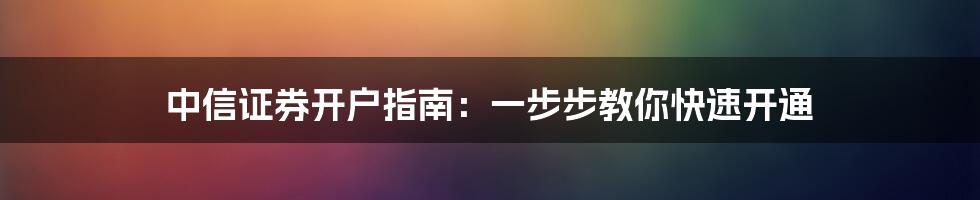 中信证券开户指南：一步步教你快速开通